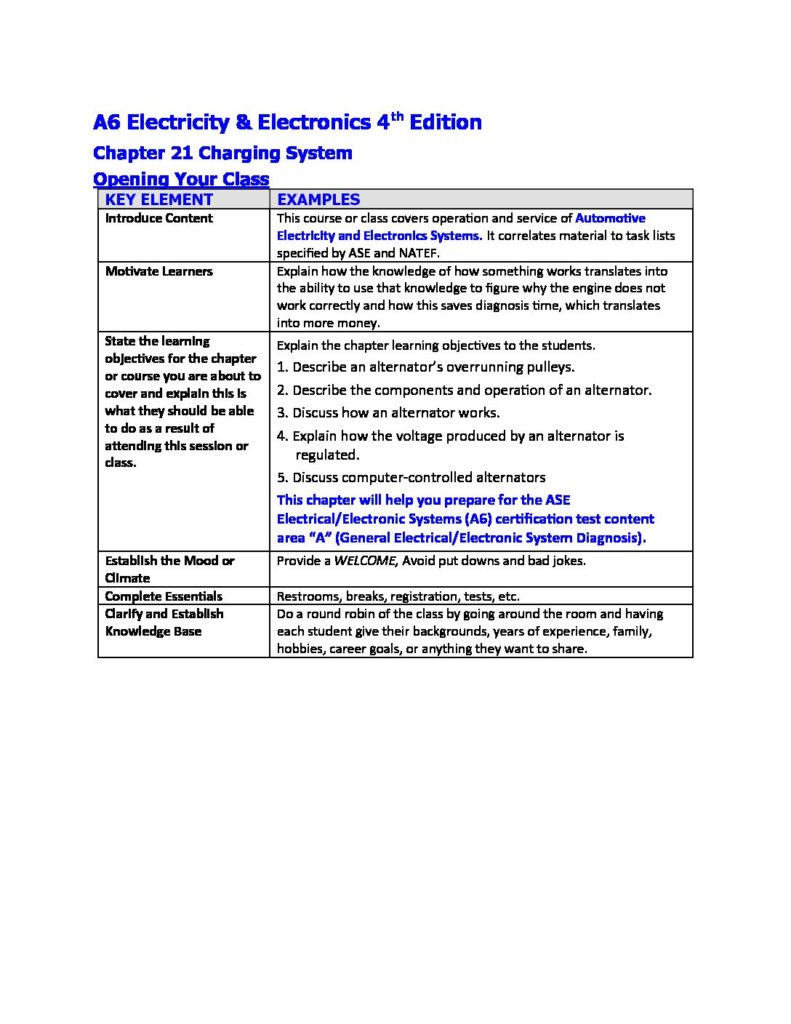 A6 Electricity & Electronics 4$^{th}$ Edition

Chapter 21 Charging System

Opening Your Class

| KEY ELEMENT | EXAMPLES |
|---|---|
| Introduce Content | This course or class covers operation and service of Automotive Electricity and Electronics Systems. It correlates material to task lists specified by ASE and NATEF. |
| Motivate Learners | Explain how the knowledge of how something works translates into the ability to use that knowledge to figure why the engine does not work correctly and how this saves diagnosis time, which translates into more money. |
| State the learning objectives for the chapter or course you are about to cover and explain this is what they should be able to do as a result of attending this session or class. | Explain the chapter learning objectives to the students. 1. Describe an alternator's overrunning pulleys. 2. Describe the components and operation of an alternator. 3. Discuss how an alternator works. 4. Explain how the voltage produced by an alternator is regulated. 5. Discuss computer-controlled alternators This chapter will help you prepare for the ASE Electrical/Electronic Systems (A6) certification test content area "A" (General Electrical/Electronic System Diagnosis). |
| Establish the Mood or Climate | Provide a WELCOME, Avoid put downs and bad jokes. |
| Complete Essentials | Restrooms, breaks, registration, tests, etc. |
| Clarify and Establish Knowledge Base | Do a round robin of the class by going around the room and having each student give their backgrounds, years of experience, family, hobbies, career goals, or anything they want to share. |